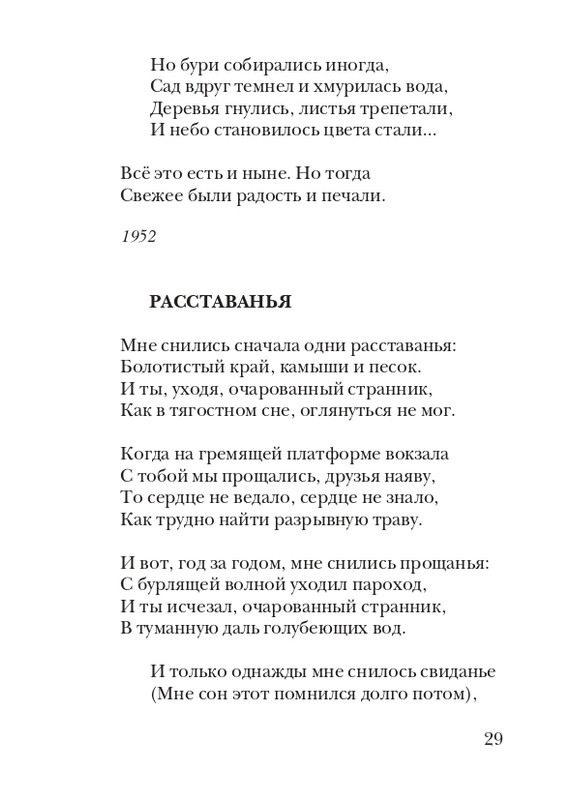 Но бури собирались иногда,
Сад вдруг темнел и хмурилась вода,
Деревья гнулись, листья трепетали,
И небо становилось цвета стали...

Всё это есть и ныне. Но тогда
Свежее были радость и печали.

1952

РАССТАВАНЬЯ

Мне снились сначала одни расставанья:
Болотистый край, камыши и песок.
И ты, уходя, очарованный странник,
Как в тягостном сне, оглянуться не мог.

Когда на гремящей платформе вокзала
С тобой мы прощались, друзья наяву,
То сердце не ведало, сердце не знало,
Как трудно найти разрывную траву.

И вот, год за годом, мне снились прощанья:
С бурлящей волной уходил пароход,
И ты исчезал, очарованный странник,
В туманную даль голубеющих вод.

И только однажды мне снилось свиданье
(Мне сон этот помнился долго потом),

29